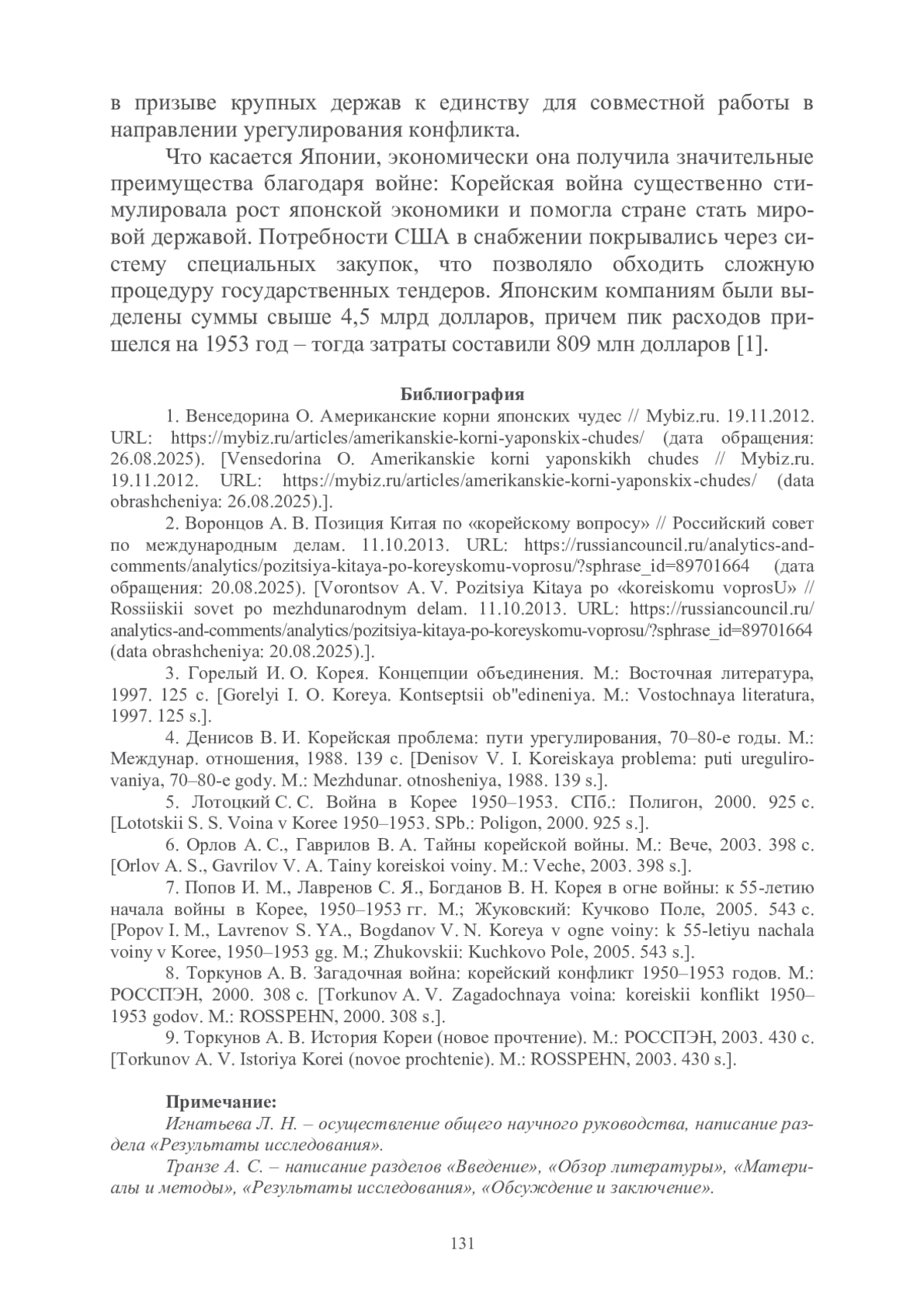 в призыве крупных держав к единству для совместной работы в направлении урегулирования конфликта.

Что касается Японии, экономически она получила значительные преимущества благодаря войне: Корейская война существенно стимулировала рост японской экономики и помогла стране стать мировой державой. Потребности США в снабжении покрывались через систему специальных закупок, что позволяло обходить сложную процедуру государственных тендеров. Японским компаниям были выделены суммы свыше 4,5 млрд долларов, причем пик расходов пришелся на 1953 год – тогда затраты составили 809 млн долларов [1].

Библиография

1. Венседорина О. Американские корни японских чудес // Mybiz.ru. 19.11.2012. URL: https://mybiz.ru/articles/amerikanskie-korni-yaponskix-chudes/ (дата обращения: 26.08.2025). [Vensedorina O. Amerikanskie korni yaponskikh chudes // Mybiz.ru. 19.11.2012. URL: https://mybiz.ru/articles/amerikanskie-korni-yaponskix-chudes/ (data obrashcheniya: 26.08.2025).].

2. Воронцов А. В. Позиция Китая по «корейскому вопросу» // Российский совет по международным делам. 11.10.2013. URL: https://russiancouncil.ru/analytics-and-comments/analytics/pozitsiya-kitaya-po-koreyskomu-voprosu/?sphrase_id=89701664 (дата обращения: 20.08.2025). [Vorontsov A. V. Pozitsiya Kitaya po «koreiskomu voprosU» // Rossiiskii sovet po mezhdunarodnym delam. 11.10.2013. URL: https://russiancouncil.ru/analytics-and-comments/analytics/pozitsiya-kitaya-po-koreyskomu-voprosu/?sphrase_id=89701664 (data obrashcheniya: 20.08.2025).].

3. Горелый И. О. Корея. Концепции объединения. М.: Восточная литература, 1997. 125 с. [Gorelyi I. O. Koreya. Kontseptsii ob"edineniya. M.: Vostochnaya literatura, 1997. 125 s.].

4. Денисов В. И. Корейская проблема: пути урегулирования, 70–80-е годы. М.: Междунар. отношения, 1988. 139 с. [Denisov V. I. Koreiskaya problema: puti uregulirovaniya, 70–80-e gody. M.: Mezhdunar. otnosheniya, 1988. 139 s.].

5. Лотоцкий С. С. Война в Корее 1950–1953. СПб.: Полигон, 2000. 925 с. [Lototskii S. S. Voina v Koree 1950–1953. SPb.: Poligon, 2000. 925 s.].

6. Орлов А. С., Гаврилов В. А. Тайны корейской войны. М.: Вече, 2003. 398 с. [Orlov A. S., Gavrilov V. A. Tainy koreiskoi voiny. M.: Veche, 2003. 398 s.].

7. Попов И. М., Лавренов С. Я., Богданов В. Н. Корея в огне войны: к 55-летию начала войны в Корее, 1950–1953 гг. М.; Жуковский: Кучково Поле, 2005. 543 с. [Popov I. M., Lavrenov S. YA., Bogdanov V. N. Koreya v ogne voiny: k 55-letiyu nachala voiny v Koree, 1950–1953 gg. M.; Zhukovskii: Kuchkovo Pole, 2005. 543 s.].

8. Торкунов А. В. Загадочная война: корейский конфликт 1950–1953 годов. М.: РОССПЭН, 2000. 308 с. [Torkunov A. V. Zagadochnaya voina: koreiskii konflikt 1950–1953 godov. M.: ROSSPEHN, 2000. 308 s.].

9. Торкунов А. В. История Кореи (новое прочтение). М.: РОССПЭН, 2003. 430 с. [Torkunov A. V. Istoriya Korei (novoe prochtenie). M.: ROSSPEHN, 2003. 430 s.].

Примечание:

Игнатьева Л. Н. – осуществление общего научного руководства, написание раздела «Результаты исследования».

Транзе А. С. – написание разделов «Введение», «Обзор литературы», «Материалы и методы», «Результаты исследования», «Обсуждение и заключение».

131